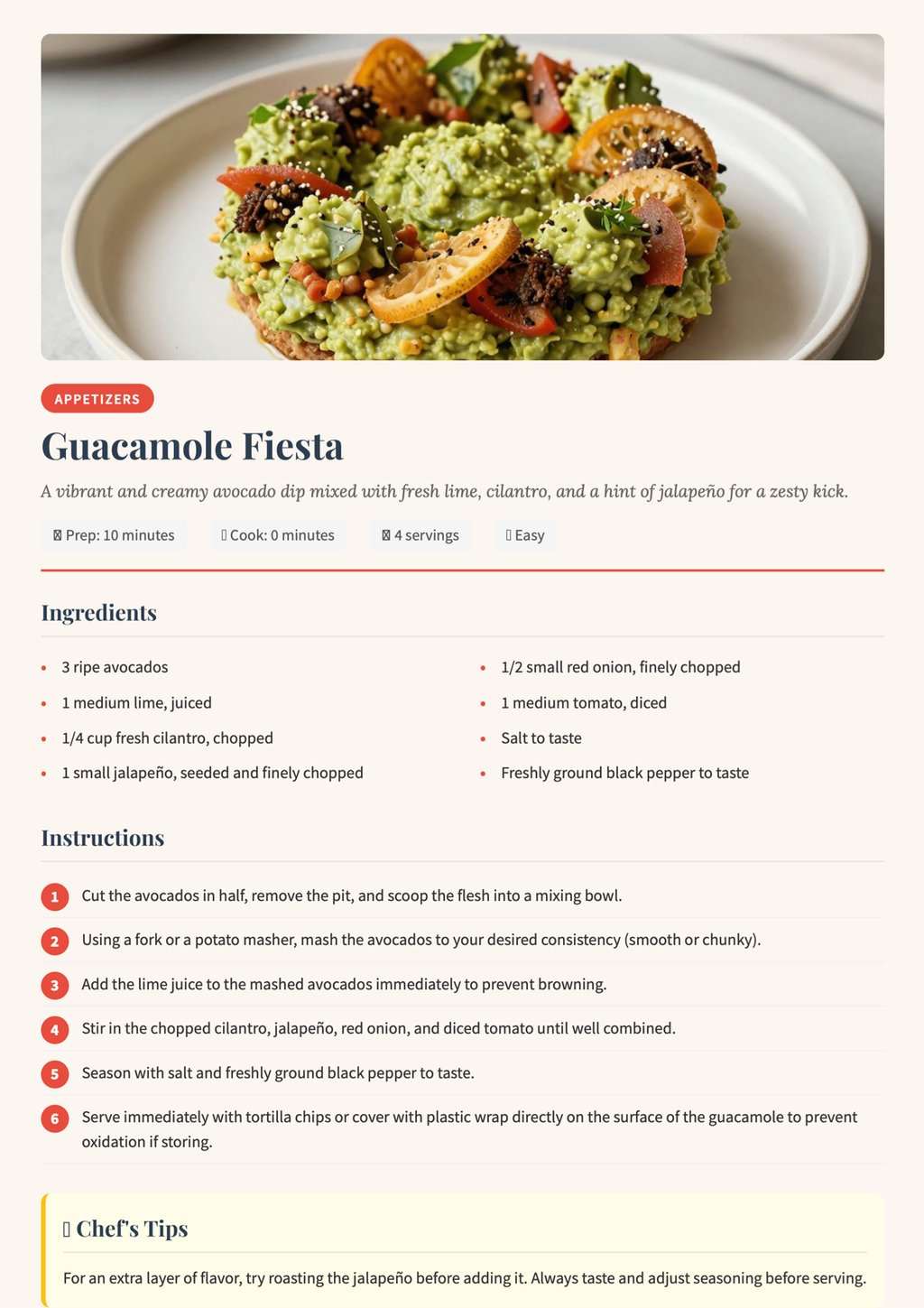 APPETIZERS

Guacamole Fiesta

A vibrant and creamy avocado dip mixed with fresh lime, cilantro, and a hint of jalapeño for a zesty kick.

Prep: 10 minutes
Cook: 0 minutes
4 servings
Easy

Ingredients

- 3 ripe avocados
- 1 medium lime, juiced
- 1/4 cup fresh cilantro, chopped
- 1 small jalapeño, seeded and finely chopped
- 1/2 small red onion, finely chopped
- 1 medium tomato, diced
- Salt to taste
- Freshly ground black pepper to taste

Instructions

1 Cut the avocados in half, remove the pit, and scoop the flesh into a mixing bowl.
2 Using a fork or a potato masher, mash the avocados to your desired consistency (smooth or chunky).
3 Add the lime juice to the mashed avocados immediately to prevent browning.
4 Stir in the chopped cilantro, jalapeño, red onion, and diced tomato until well combined.
5 Season with salt and freshly ground black pepper to taste.
6 Serve immediately with tortilla chips or cover with plastic wrap directly on the surface of the guacamole to prevent oxidation if storing.

Chef's Tips

For an extra layer of flavor, try roasting the jalapeño before adding it. Always taste and adjust seasoning before serving.